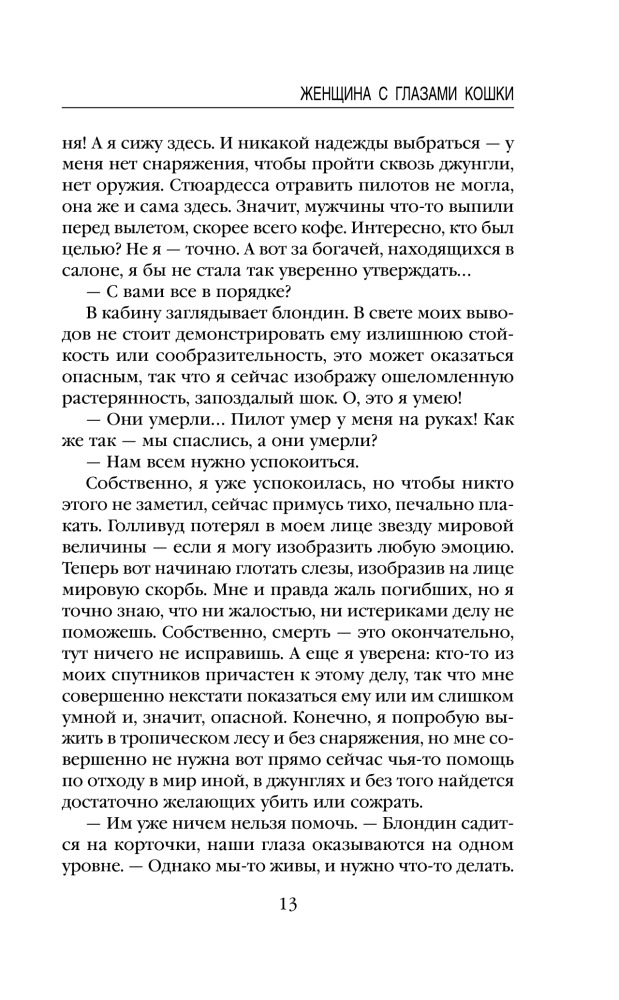 ЖЕНЩИНА С ГЛАЗАМИ КОШКИ

ня! А я сижу здесь. И никакой надежды выбраться — у меня нет снаряжения, чтобы пройти сквозь джунгли, нет оружия. Стюардесса отравить пилотов не могла, она же и сама здесь. Значит, мужчины что-то выпили перед вылетом, скорее всего кофе. Интересно, кто был целью? Не я — точно. А вот за богачей, находящихся в салоне, я бы не стала так уверенно утверждать...

— С вами все в порядке?

В кабину заглядывает блондин. В свете моих выводов не стоит демонстрировать ему излишнюю стойкость или сообразительность, это может оказаться опасным, так что я сейчас изображу ошеломленную растерянность, запоздалый шок. О, это я умею!

— Они умерли... Пилот умер у меня на руках! Как же так — мы спаслись, а они умерли?

— Нам всем нужно успокоиться.

Собственно, я уже успокоилась, но чтобы никто этого не заметил, сейчас примусь тихо, печально плакать. Голливуд потерял в моем лице звезду мировой величины — если я могу изобразить любую эмоцию. Теперь вот начинаю глотать слезы, изобразив на лице мировую скорбь. Мне и правда жаль погибших, но я точно знаю, что ни жалостью, ни истериками делу не поможешь. Собственно, смерть — это окончательно, тут ничего не исправишь. А еще я уверена: кто-то из моих спутников причастен к этому делу, так что мне совершенно некстати показаться ему или им слишком умной и, значит, опасной. Конечно, я попробую выжить в тропическом лесу и без снаряжения, но мне совершенно не нужна вот прямо сейчас чья-то помощь по отходу в мир иной, в джунглях и без того найдется достаточно желающих убить или сожрать.

— Им уже ничем нельзя помочь. — Блондин садится на корточки, наши глаза оказываются на одном уровне. — Однако мы-то живы, и нужно что-то делать.

13